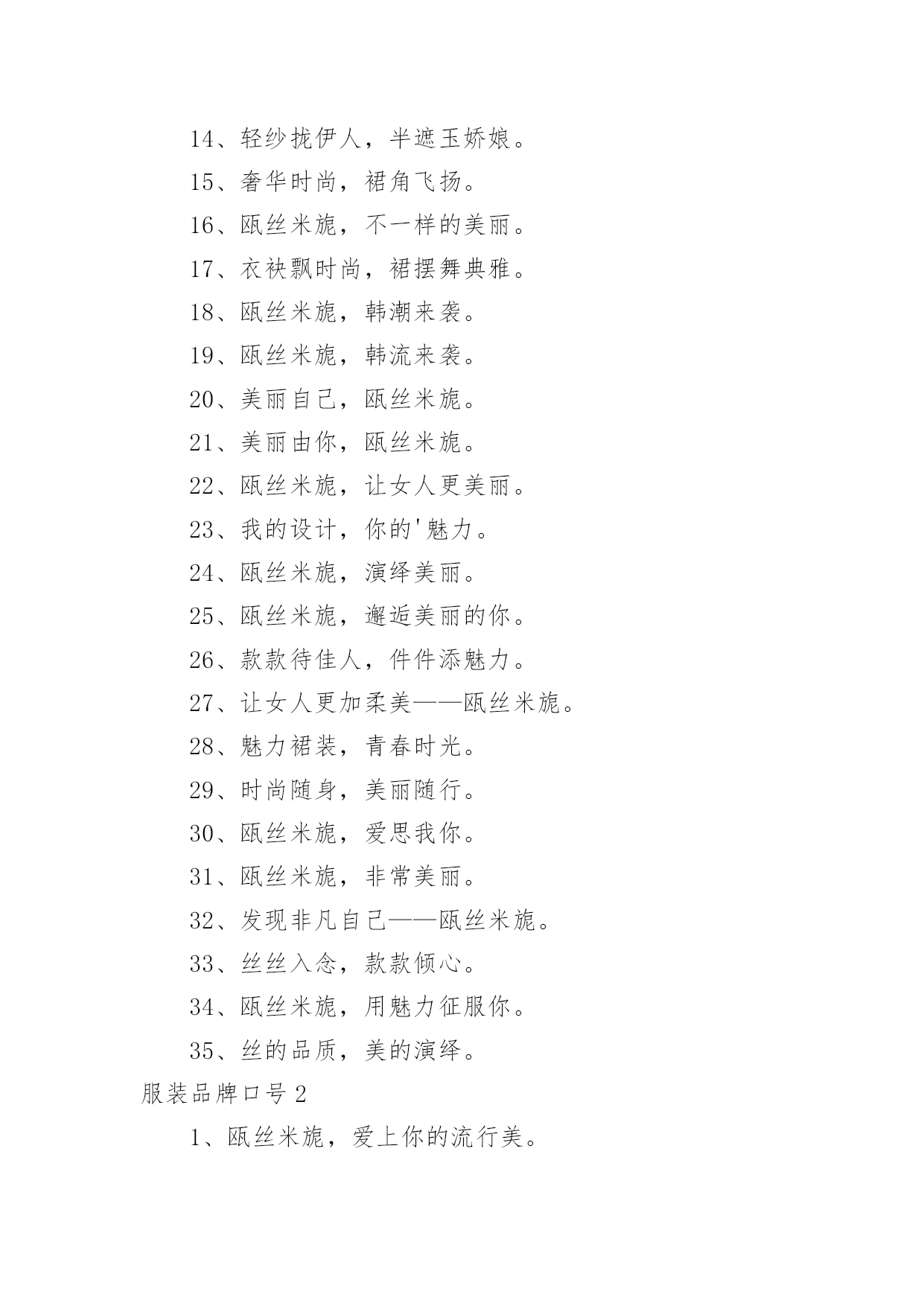 14、轻纱拢伊人，半遮玉娇娘。

15、奢华时尚，裙角飞扬。

16、瓯丝米旎，不一样的美丽。

17、衣袂飘时尚，裙摆舞典雅。

18、瓯丝米旎，韩潮来袭。

19、瓯丝米旎，韩流来袭。

20、美丽自己，瓯丝米旎。

21、美丽由你，瓯丝米旎。

22、瓯丝米旎，让女人更美丽。

23、我的设计，你的'魅力。

24、瓯丝米旎，演绎美丽。

25、瓯丝米旎，邂逅美丽的你。

26、款款待佳人，件件添魅力。

27、让女人更加柔美——瓯丝米旎。

28、魅力裙装，青春时光。

29、时尚随身，美丽随行。

30、瓯丝米旎，爱思我你。

31、瓯丝米旎，非常美丽。

32、发现非凡自己——瓯丝米旎。

33、丝丝入念，款款倾心。

34、瓯丝米旎，用魅力征服你。

35、丝的品质，美的演绎。

服装品牌口号2

1、瓯丝米旎，爱上你的流行美。